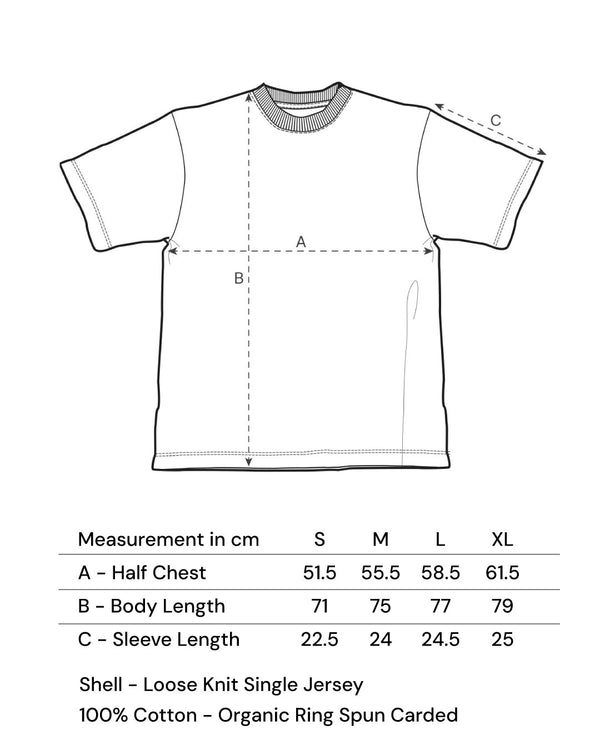 C

A

B

| Measurement in cm | S | M | L | XL |
|---|---|---|---|---|
| A - Half Chest | 51.5 | 55.5 | 58.5 | 61.5 |
| B - Body Length | 71 | 75 | 77 | 79 |
| C - Sleeve Length | 22.5 | 24 | 24.5 | 25 |

Shell - Loose Knit Single Jersey
100% Cotton - Organic Ring Spun Carded